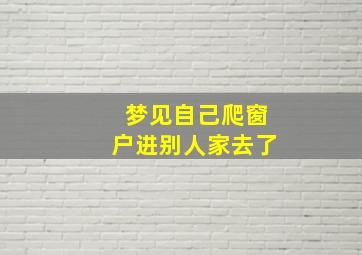 梦见自己爬窗户进别人家去了